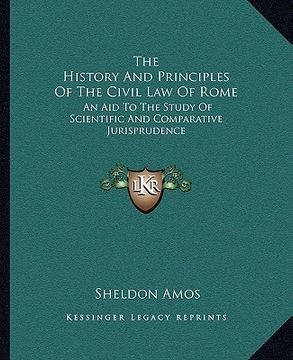 The History And Principles Of The Civil Law Of Rome

An Aid To The Study Of Scientific And Comparative Jurisprudence

LKR

Sheldon Amos

Kessinger Legacy Reprints